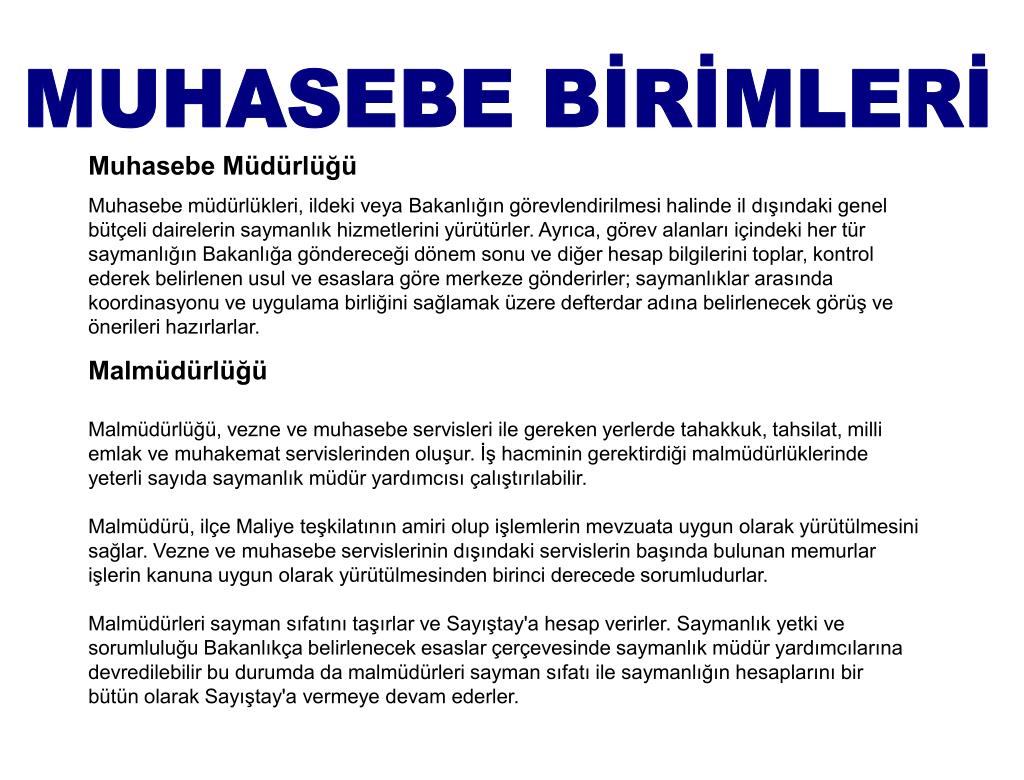 MUHASEBE BİRİMLERİ

Muhasebe Müdürlüğü

Muhasebe müdürlükleri, ildeki veya Bakanlığın görevlendirilmesi halinde il dışındaki genel bütçeli dairelerin saymanlık hizmetlerini yürütürler. Ayrıca, görev alanları içindeki her tür saymanlığın Bakanlığa göndereceği dönem sonu ve diğer hesap bilgilerini toplar, kontrol ederek belirlenen usul ve esaslara göre merkeze gönderirler; saymanlıklar arasında koordinasyonu ve uygulama birliğini sağlamak üzere defterdar adına belirlenecek görüş ve önerileri hazırlarlar.

Malmüdürlüğü

Malmüdürlüğü, vezne ve muhasebe servisleri ile gereken yerlerde tahakkuk, tahsilat, milli emlak ve muhakemat servislerinden oluşur. İş hacminin gerektirdiği malmüdürlüklerinde yeterli sayıda saymanlık müdür yardımcısı çalıştırılabilir.

Malmüdürü, ilçe Maliye teşkilatının amiri olup işlemlerin mevzuata uygun olarak yürütülmesini sağlar. Vezne ve muhasebe servislerinin dışındaki servislerin başında bulunan memurlar işlerin kanuna uygun olarak yürütülmesinden birinci derecede sorumludurlar.

Malmüdürleri sayman sıfatını taşırlar ve Sayıştay'a hesap verirler. Saymanlık yetki ve sorumluluğu Bakanlıkça belirlenecek esaslar çerçevesinde saymanlık müdür yardımcılarına devredilebilir bu durumda da malmüdürleri sayman sıfatı ile saymanlığın hesaplarını bir bütün olarak Sayıştay'a vermeye devam ederler.